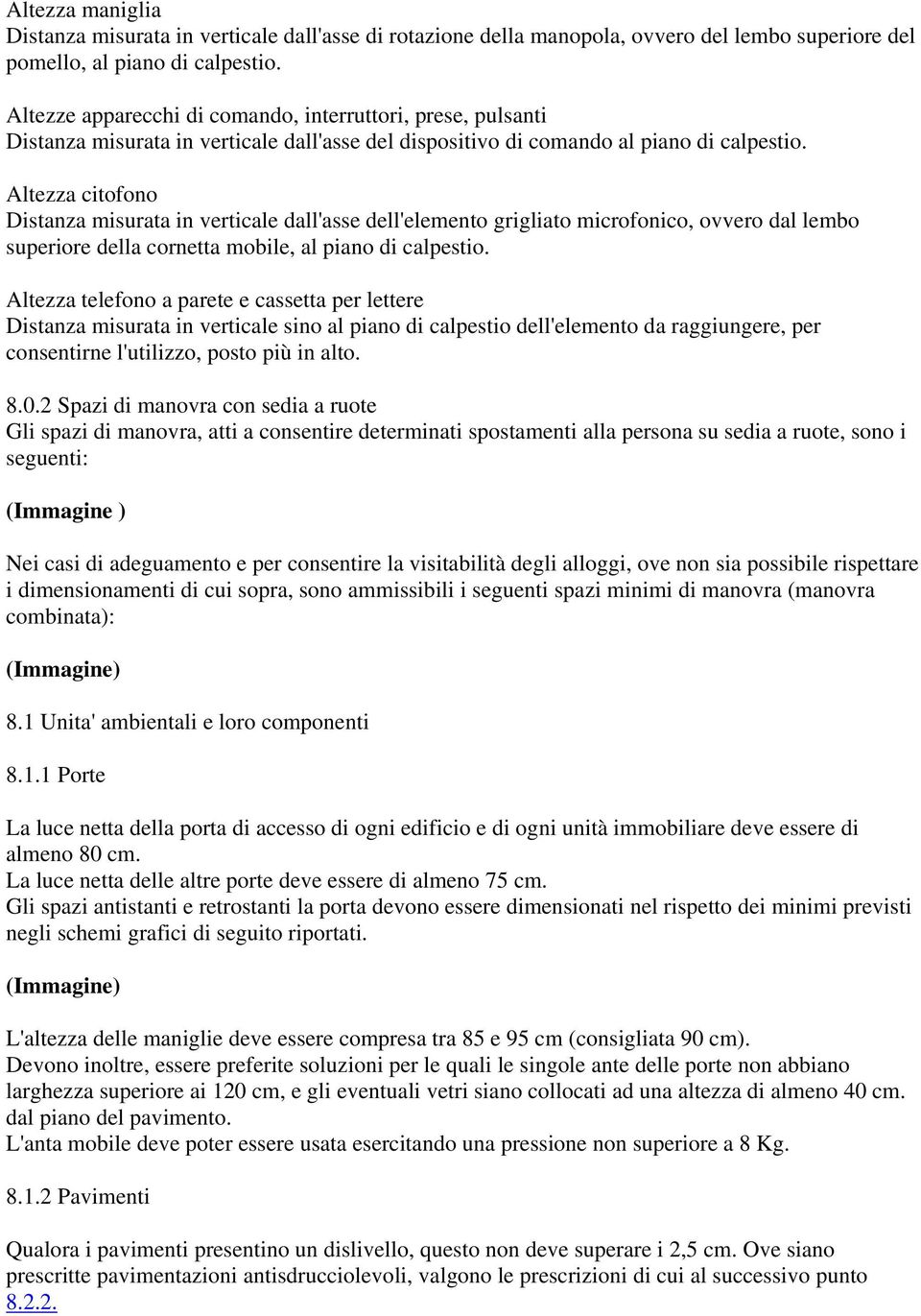 Altezza maniglia
Distanza misurata in verticale dall'asse di rotazione della manopola, ovvero del lembo superiore del pomello, al piano di calpestio.

Altezze apparecchi di comando, interruttori, prese, pulsanti
Distanza misurata in verticale dall'asse del dispositivo di comando al piano di calpestio.

Altezza citofono
Distanza misurata in verticale dall'asse dell'elemento grigliato microfonico, ovvero dal lembo superiore della cornetta mobile, al piano di calpestio.

Altezza telefono a parete e cassetta per lettere
Distanza misurata in verticale sino al piano di calpestio dell'elemento da raggiungere, per consentirne l'utilizzo, posto più in alto.

8.0.2 Spazi di manovra con sedia a ruote
Gli spazi di manovra, atti a consentire determinati spostamenti alla persona su sedia a ruote, sono i seguenti:

(Immagine )

Nei casi di adeguamento e per consentire la visitabilità degli alloggi, ove non sia possibile rispettare i dimensionamenti di cui sopra, sono ammissibili i seguenti spazi minimi di manovra (manovra combinata):

(Immagine)

8.1 Unita' ambientali e loro componenti

8.1.1 Porte

La luce netta della porta di accesso di ogni edificio e di ogni unità immobiliare deve essere di almeno 80 cm.
La luce netta delle altre porte deve essere di almeno 75 cm.
Gli spazi antistanti e retrostanti la porta devono essere dimensionati nel rispetto dei minimi previsti negli schemi grafici di seguito riportati.

(Immagine)

L'altezza delle maniglie deve essere compresa tra 85 e 95 cm (consigliata 90 cm).
Devono inoltre, essere preferite soluzioni per le quali le singole ante delle porte non abbiano larghezza superiore ai 120 cm, e gli eventuali vetri siano collocati ad una altezza di almeno 40 cm. dal piano del pavimento.
L'anta mobile deve poter essere usata esercitando una pressione non superiore a 8 Kg.

8.1.2 Pavimenti

Qualora i pavimenti presentino un dislivello, questo non deve superare i 2,5 cm. Ove siano prescritte pavimentazioni antisdrucciolevoli, valgono le prescrizioni di cui al successivo punto 8.2.2.